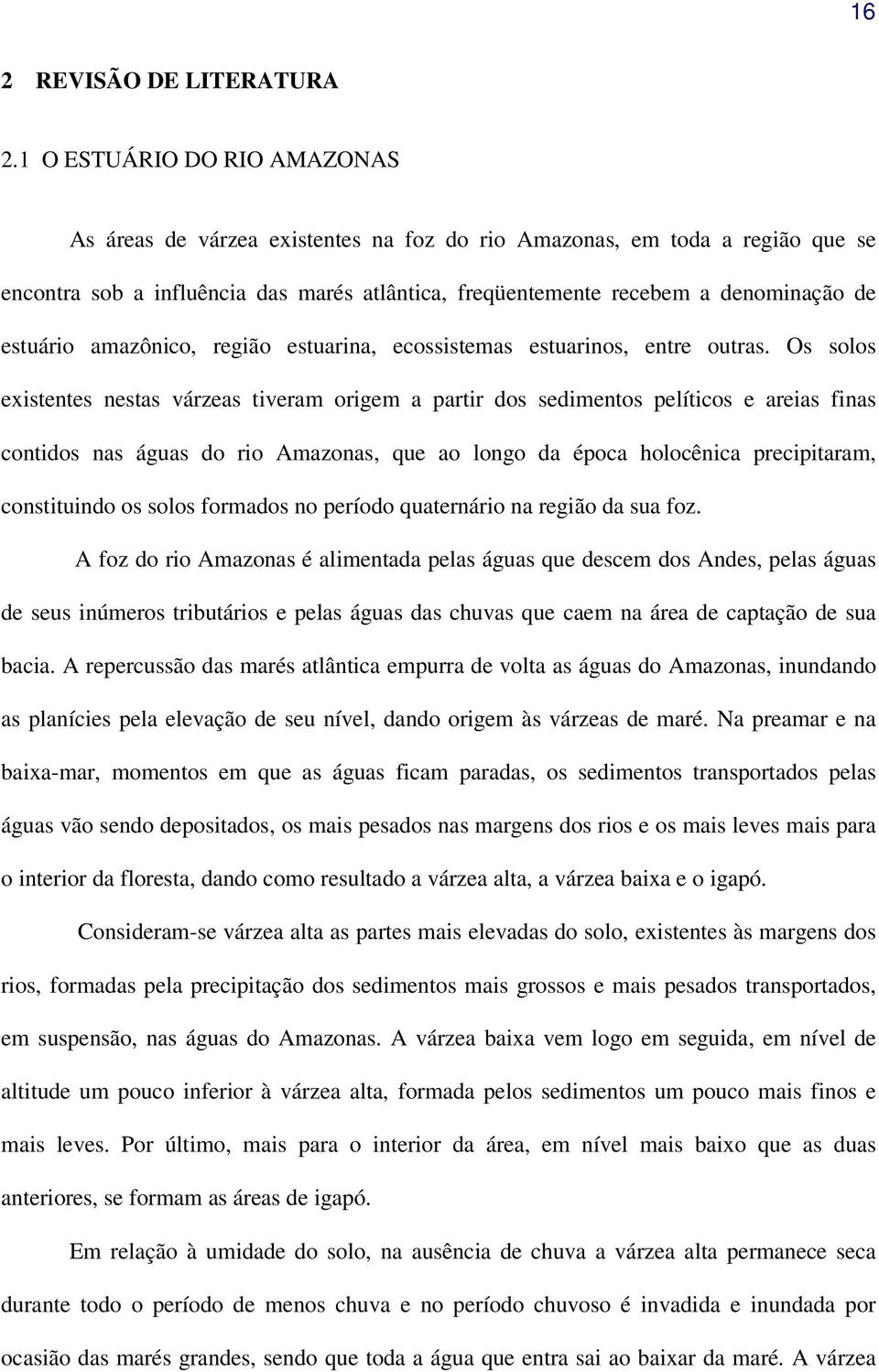 16

2 REVISÃO DE LITERATURA

2.1 O ESTUÁRIO DO RIO AMAZONAS

As áreas de várzea existentes na foz do rio Amazonas, em toda a região que se encontra sob a influência das marés atlântica, freqüentemente recebem a denominação de estuário amazônico, região estuarina, ecossistemas estuarinos, entre outras. Os solos existentes nestas várzeas tiveram origem a partir dos sedimentos pelíticos e areias finas contidos nas águas do rio Amazonas, que ao longo da época holocênica precipitaram, constituindo os solos formados no período quaternário na região da sua foz.

A foz do rio Amazonas é alimentada pelas águas que descem dos Andes, pelas águas de seus inúmeros tributários e pelas águas das chuvas que caem na área de captação de sua bacia. A repercussão das marés atlântica empurra de volta as águas do Amazonas, inundando as planícies pela elevação de seu nível, dando origem às várzeas de maré. Na preamar e na baixa-mar, momentos em que as águas ficam paradas, os sedimentos transportados pelas águas vão sendo depositados, os mais pesados nas margens dos rios e os mais leves mais para o interior da floresta, dando como resultado a várzea alta, a várzea baixa e o igapó.

Consideram-se várzea alta as partes mais elevadas do solo, existentes às margens dos rios, formadas pela precipitação dos sedimentos mais grossos e mais pesados transportados, em suspensão, nas águas do Amazonas. A várzea baixa vem logo em seguida, em nível de altitude um pouco inferior à várzea alta, formada pelos sedimentos um pouco mais finos e mais leves. Por último, mais para o interior da área, em nível mais baixo que as duas anteriores, se formam as áreas de igapó.

Em relação à umidade do solo, na ausência de chuva a várzea alta permanece seca durante todo o período de menos chuva e no período chuvoso é invadida e inundada por ocasião das marés grandes, sendo que toda a água que entra sai ao baixar da maré. A várzea